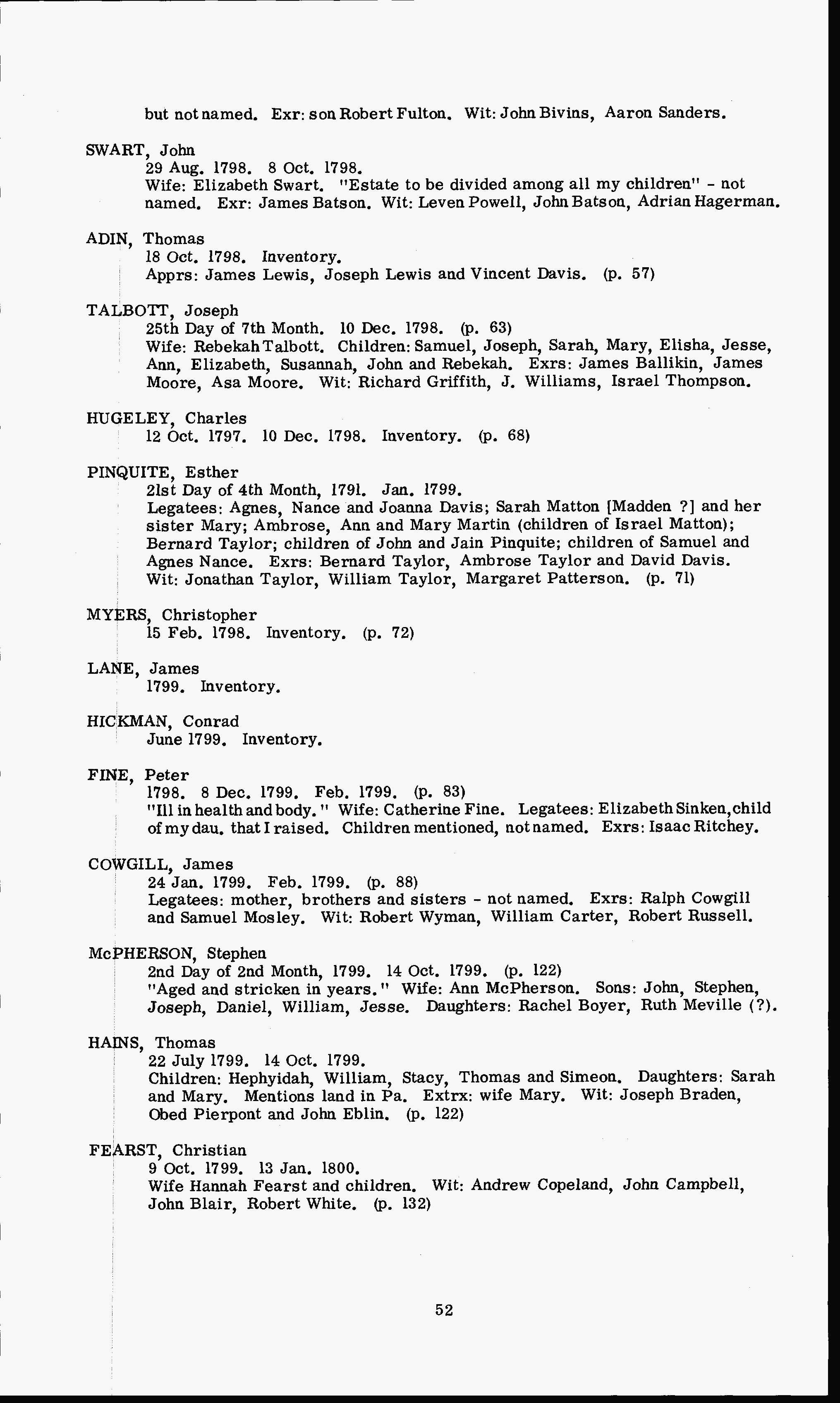 but not named. Exr: son Robert Fulton. Wit: John Bivins, Aaron Sanders.

SWART, John
29 Aug. 1798. 8 Oct. 1798.
Wife: Elizabeth Swart. "Estate to be divided among all my children" - not named. Exr: James Batson. Wit: Leven Powell, John Batson, Adrian Hagerman.

ADIN, Thomas
18 Oct. 1798. Inventory.
Apprs: James Lewis, Joseph Lewis and Vincent Davis. (p. 57)

TALBOTT, Joseph
25th Day of 7th Month. 10 Dec. 1798. (p. 63)
Wife: Rebekah Talbott. Children: Samuel, Joseph, Sarah, Mary, Elisha, Jesse, Ann, Elizabeth, Susannah, John and Rebekah. Exrs: James Ballikin, James Moore, Asa Moore. Wit: Richard Griffith, J. Williams, Israel Thompson.

HUGELEY, Charles
12 Oct. 1797. 10 Dec. 1798. Inventory. (p. 68)

PINQUITE, Esther
21st Day of 4th Month, 1791. Jan. 1799.
Legatees: Agnes, Nance and Joanna Davis; Sarah Matton [Madden ?] and her sister Mary; Ambrose, Ann and Mary Martin (children of Israel Matton); Bernard Taylor; children of John and Jain Pinquite; children of Samuel and Agnes Nance. Exrs: Bernard Taylor, Ambrose Taylor and David Davis. Wit: Jonathan Taylor, William Taylor, Margaret Patterson. (p. 71)

MYERS, Christopher
15 Feb. 1798. Inventory. (p. 72)

LANE, James
1799. Inventory.

HICKMAN, Conrad
June 1799. Inventory.

FINE, Peter
1798. 8 Dec. 1799. Feb. 1799. (p. 83)
"Ill in health and body." Wife: Catherine Fine. Legatees: Elizabeth Sinken, child of my dau. that I raised. Children mentioned, not named. Exrs: Isaac Ritchey.

COWGILL, James
24 Jan. 1799. Feb. 1799. (p. 88)
Legatees: mother, brothers and sisters - not named. Exrs: Ralph Cowgill and Samuel Mosley. Wit: Robert Wyman, William Carter, Robert Russell.

McPHERSON, Stephen
2nd Day of 2nd Month, 1799. 14 Oct. 1799. (p. 122)
"Aged and stricken in years." Wife: Ann McPherson. Sons: John, Stephen, Joseph, Daniel, William, Jesse. Daughters: Rachel Boyer, Ruth Meville (?).

HAINS, Thomas
22 July 1799. 14 Oct. 1799.
Children: Hephyidah, William, Stacy, Thomas and Simeon. Daughters: Sarah and Mary. Mentions land in Pa. Extrx: wife Mary. Wit: Joseph Braden, Obed Pierpont and John Eblin. (p. 122)

FEARST, Christian
9 Oct. 1799. 13 Jan. 1800.
Wife Hannah Fearst and children. Wit: Andrew Copeland, John Campbell, John Blair, Robert White. (p. 132)

52